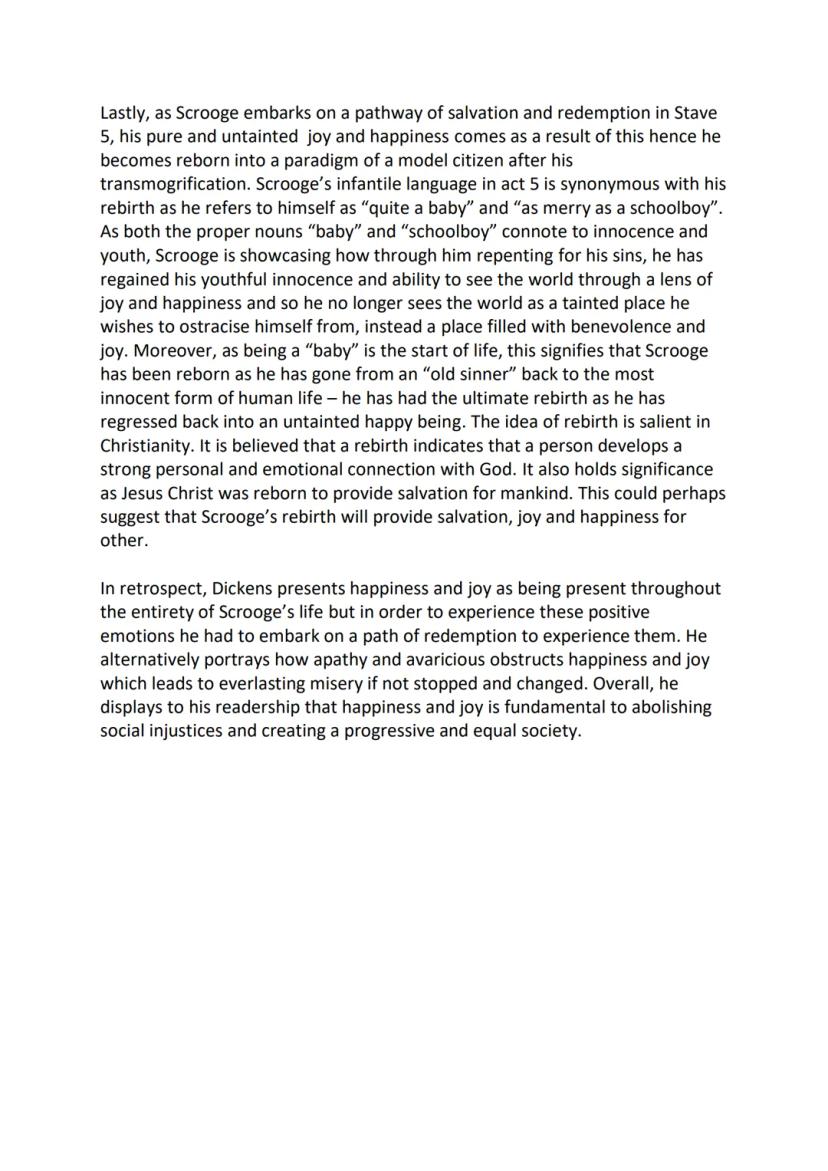 Lastly, as Scrooge embarks on a pathway of salvation and redemption in Stave 5, his pure and untainted joy and happiness comes as a result of this hence he becomes reborn into a paradigm of a model citizen after his transmogrification. Scrooge's infantile language in act 5 is synonymous with his rebirth as he refers to himself as "quite a baby" and "as merry as a schoolboy". As both the proper nouns "baby" and "schoolboy" connote to innocence and youth, Scrooge is showcasing how through him repenting for his sins, he has regained his youthful innocence and ability to see the world through a lens of joy and happiness and so he no longer sees the world as a tainted place he wishes to ostracise himself from, instead a place filled with benevolence and joy. Moreover, as being a "baby" is the start of life, this signifies that Scrooge has been reborn as he has gone from an "old sinner" back to the most innocent form of human life – he has had the ultimate rebirth as he has regressed back into an untainted happy being. The idea of rebirth is salient in Christianity. It is believed that a rebirth indicates that a person develops a strong personal and emotional connection with God. It also holds significance as Jesus Christ was reborn to provide salvation for mankind. This could perhaps suggest that Scrooge's rebirth will provide salvation, joy and happiness for other.

In retrospect, Dickens presents happiness and joy as being present throughout the entirety of Scrooge's life but in order to experience these positive emotions he had to embark on a path of redemption to experience them. He alternatively portrays how apathy and avaricious obstructs happiness and joy which leads to everlasting misery if not stopped and changed. Overall, he displays to his readership that happiness and joy is fundamental to abolishing social injustices and creating a progressive and equal society.